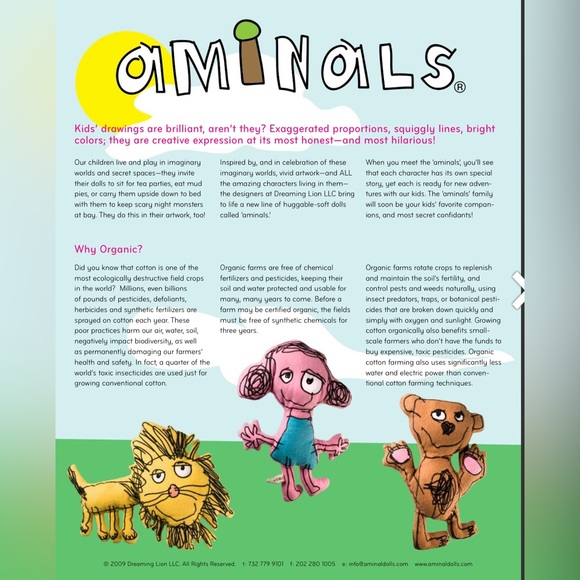 aminals®

Kids' drawings are brilliant, aren't they? Exaggerated proportions, squiggly lines, bright colors; they are creative expression at its most honest—and most hilarious!

Our children live and play in imaginary worlds and secret spaces—they invite their dolls to sit for tea parties, eat mud pies, or carry them upside down to bed with them to keep scary night monsters at bay. They do this in their artwork, too!

Inspired by, and in celebration of these imaginary worlds, vivid artwork—and ALL the amazing characters living in them—the designers at Dreaming Lion LLC bring to life a new line of huggable-soft dolls called 'aminals.'

When you meet the 'aminals', you'll see that each character has its own special story, yet each is ready for new adventures with our kids. The 'aminals' family will soon be your kids' favorite companions, and most secret confidants!

Why Organic?

Did you know that cotton is one of the most ecologically destructive field crops in the world? Millions, even billions of pounds of pesticides, defoliants, herbicides and synthetic fertilizers are sprayed on cotton each year. These poor practices harm our air, water, soil, negatively impact biodiversity, as well as permanently damaging our farmers' health and safety. In fact, a quarter of the world's toxic insecticides are used just for growing conventional cotton.

Organic farms are free of chemical fertilizers and pesticides, keeping their soil and water protected and usable for many, many years to come. Before a farm may be certified organic, the fields must be free of synthetic chemicals for three years.

Organic farms rotate crops to replenish and maintain the soil's fertility, and control pests and weeds naturally, using insect predators, traps, or botanical pesticides that are broken down quickly and simply with oxygen and sunlight. Growing cotton organically also benefits small-scale farmers who don't have the funds to buy expensive, toxic pesticides. Organic cotton farming also uses significantly less water and electric power than conventional cotton farming techniques.

© 2009 Dreaming Lion LLC. All Rights Reserved. t: 732 779 9101 f: 202 280 1005 e: info@aminaldolls.com www.aminaldolls.com